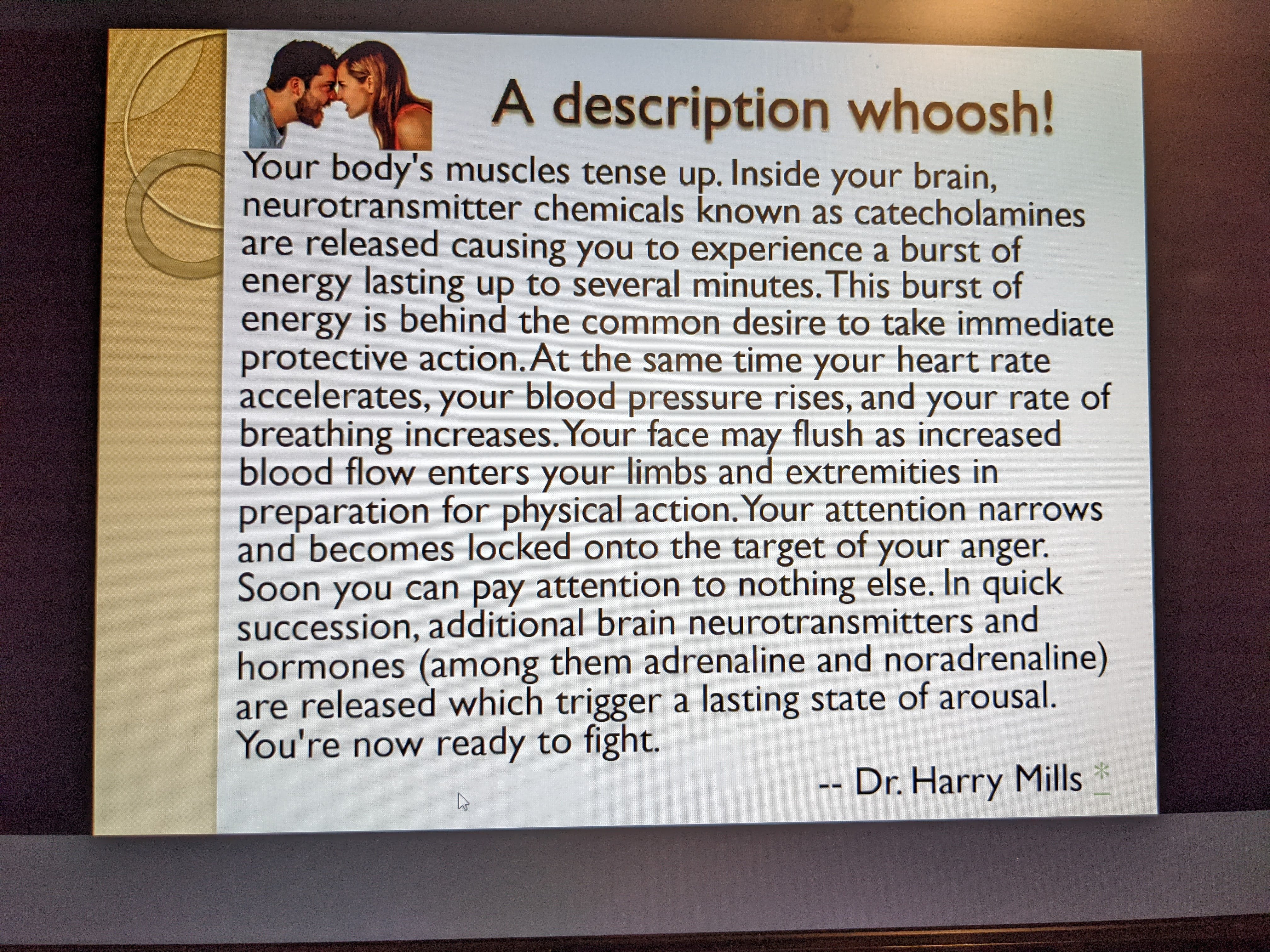 A description whoosh!

Your body's muscles tense up. Inside your brain, neurotransmitter chemicals known as catecholamines are released causing you to experience a burst of energy lasting up to several minutes. This burst of energy is behind the common desire to take immediate protective action. At the same time your heart rate accelerates, your blood pressure rises, and your rate of breathing increases. Your face may flush as increased blood flow enters your limbs and extremities in preparation for physical action. Your attention narrows and becomes locked onto the target of your anger. Soon you can pay attention to nothing else. In quick succession, additional brain neurotransmitters and hormones (among them adrenaline and noradrenaline) are released which trigger a lasting state of arousal. You're now ready to fight.

-- Dr. Harry Mills *